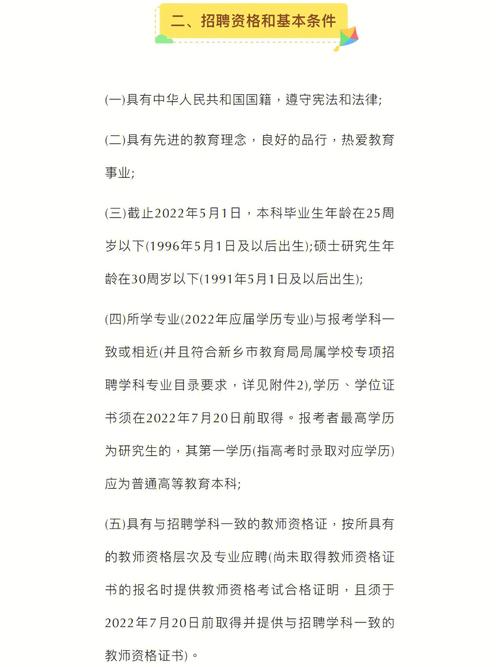 二、招聘资格和基本条件

(一)具有中华人民共和国国籍，遵守宪法和法律;

(二)具有先进的教育理念，良好的品行，热爱教育事业;

(三)截止2022年5月1日，本科毕业生年龄在25周岁以下(1996年5月1日及以后出生);硕士研究生年龄在30周岁以下(1991年5月1日及以后出生);

(四)所学专业(2022年应届学历专业)与报考学科一致或相近(并且符合新乡市教育局局属学校专项招聘学科专业目录要求，详见附件2),学历、学位证书须在2022年7月20日前取得。报考者最高学历为研究生的，其第一学历(指高考时录取对应学历)应为普通高等教育本科;

(五)具有与招聘学科一致的教师资格证，按所具有的教师资格层次及专业应聘(尚未取得教师资格证书的报名时提供教师资格考试合格证明，且须于2022年7月20日前取得并提供与招聘学科一致的教师资格证书)。